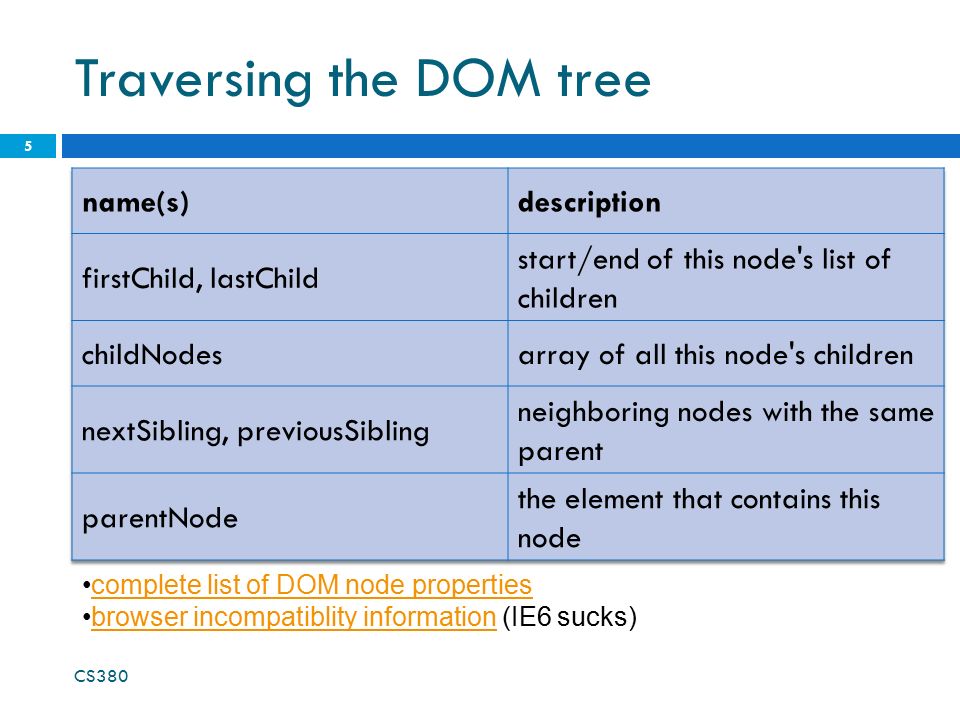 Traversing the DOM tree

5

| name(s) | description |
|---|---|
| firstChild, lastChild | start/end of this node's list of children |
| childNodes | array of all this node's children |
| nextSibling, previousSibling | neighboring nodes with the same parent |
| parentNode | the element that contains this node |

•complete list of DOM node properties
•browser incompatiblity information (IE6 sucks)

CS380